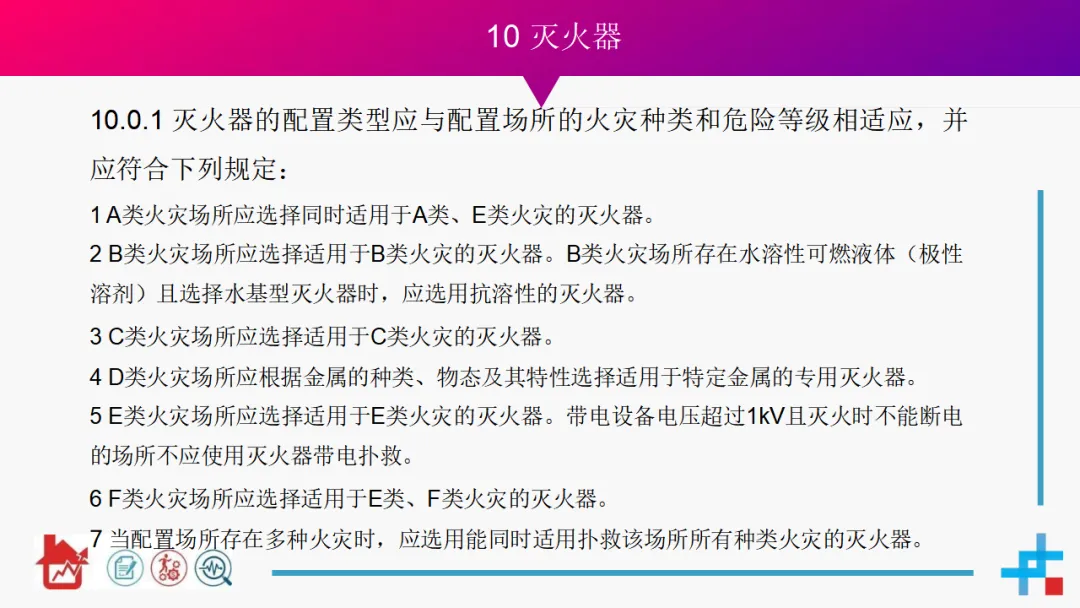 10 灭火器

10.0.1 灭火器的配置类型应与配置场所的火灾种类和危险等级相适应，并应符合下列规定：

1 A类火灾场所应选择同时适用于A类、E类火灾的灭火器。

2 B类火灾场所应选择适用于B类火灾的灭火器。B类火灾场所存在水溶性可燃液体（极性溶剂）且选择水基型灭火器时，应选用抗溶性的灭火器。

3 C类火灾场所应选择适用于C类火灾的灭火器。

4 D类火灾场所应根据金属的种类、物态及其特性选择适用于特定金属的专用灭火器。

5 E类火灾场所应选择适用于E类火灾的灭火器。带电设备电压超过1kV且灭火时不能断电的场所不应使用灭火器带电扑救。

6 F类火灾场所应选择适用于E类、F类火灾的灭火器。

7 当配置场所存在多种火灾时，应选用能同时适用扑救该场所所有种类火灾的灭火器。